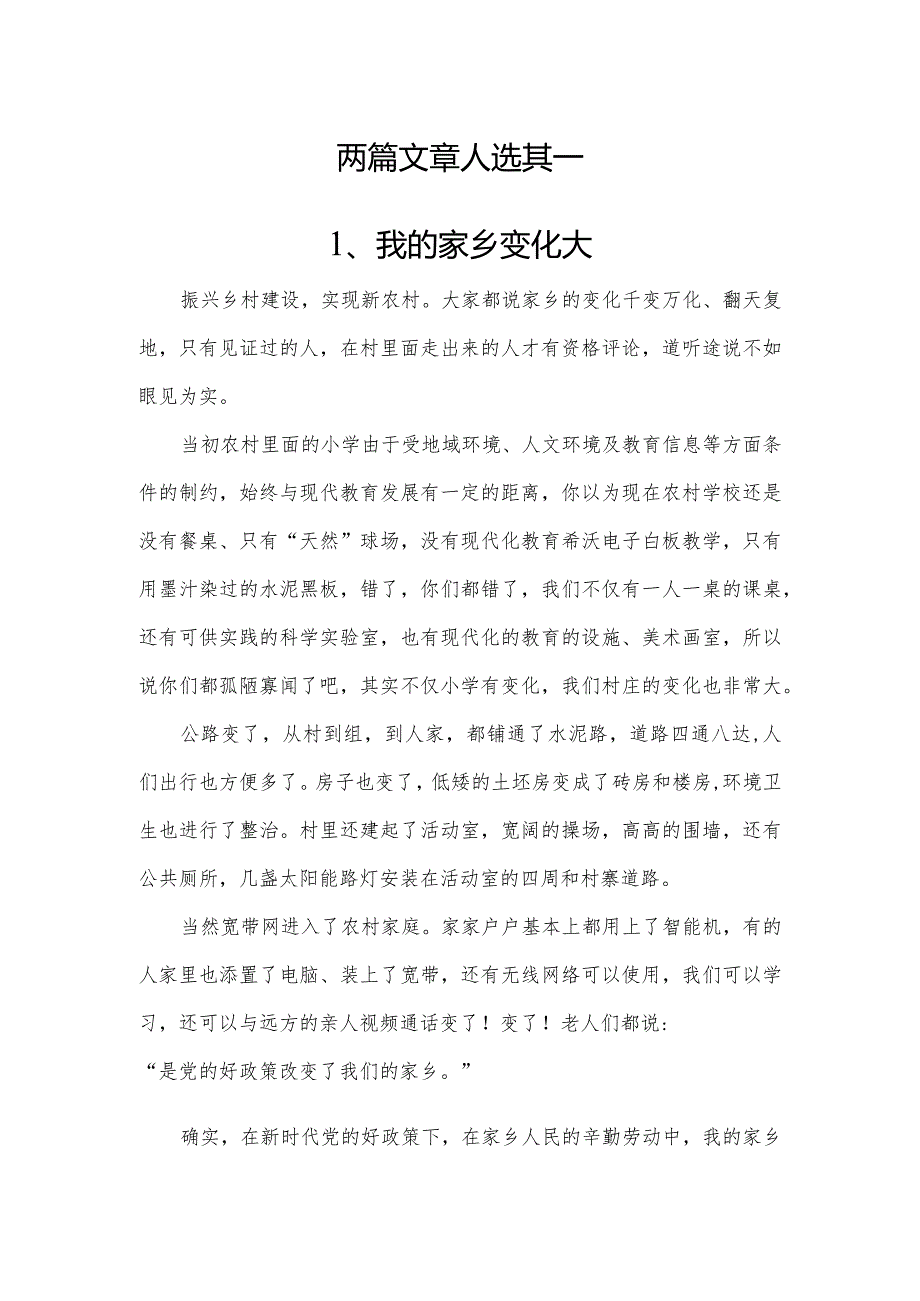 两篇文章人选其一

1、我的家乡变化大

振兴乡村建设，实现新农村。大家都说家乡的变化千变万化、翻天复地，只有见证过的人，在村里面走出来的人才有资格评论，道听途说不如眼见为实。

当初农村里面的小学由于受地域环境、人文环境及教育信息等方面条件的制约，始终与现代教育发展有一定的距离，你以为现在农村学校还是没有餐桌、只有“天然”球场，没有现代化教育希沃电子白板教学，只有用墨汁染过的水泥黑板，错了，你们都错了，我们不仅有一人一桌的课桌，还有可供实践的科学实验室，也有现代化的教育的设施、美术画室，所以说你们都孤陋寡闻了吧，其实不仅小学有变化，我们村庄的变化也非常大。

公路变了，从村到组，到人家，都铺通了水泥路，道路四通八达,人们出行也方便多了。房子也变了，低矮的土坯房变成了砖房和楼房,环境卫生也进行了整治。村里还建起了活动室，宽阔的操场，高高的围墙，还有公共厕所，几盏太阳能路灯安装在活动室的四周和村寨道路。

当然宽带网进入了农村家庭。家家户户基本上都用上了智能机，有的人家里也添置了电脑、装上了宽带，还有无线网络可以使用，我们可以学习，还可以与远方的亲人视频通话变了！变了！老人们都说：
“是党的好政策改变了我们的家乡。”

确实，在新时代党的好政策下，在家乡人民的辛勤劳动中，我的家乡